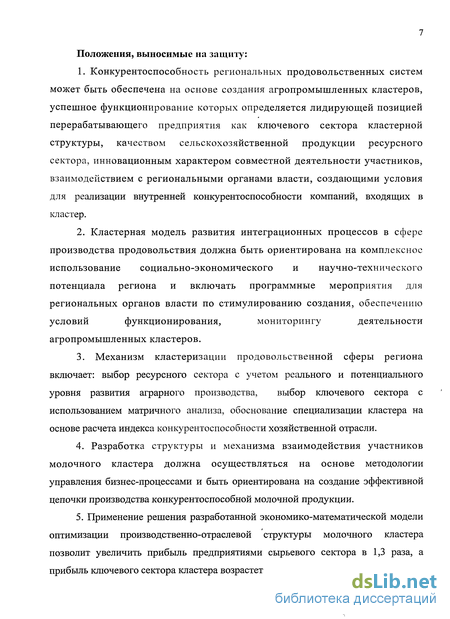 7

Положения, выносимые на защиту:

1. Конкурентоспособность региональных продовольственных систем может быть обеспечена на основе создания агропромышленных кластеров, успешное функционирование которых определяется лидирующей позицией перерабатывающего предприятия как ключевого сектора кластерной структуры, качеством сельскохозяйственной продукции ресурсного сектора, инновационным характером совместной деятельности участников, взаимодействием с региональными органами власти, создающими условия для реализации внутренней конкурентоспособности компаний, входящих в кластер.

2. Кластерная модель развития интеграционных процессов в сфере производства продовольствия должна быть ориентирована на комплексное использование социально-экономического и научно-технического потенциала региона и включать программные мероприятия для региональных органов власти по стимулированию создания, обеспечению условий функционирования, мониторингу деятельности агропромышленных кластеров.

3. Механизм кластеризации продовольственной сферы региона включает: выбор ресурсного сектора с учетом реального и потенциального уровня развития аграрного производства, выбор ключевого сектора с использованием матричного анализа, обоснование специализации кластера на основе расчета индекса конкурентоспособности хозяйственной отрасли.

4. Разработка структуры и механизма взаимодействия участников молочного кластера должна осуществляться на основе методологии управления бизнес-процессами и быть ориентирована на создание эффективной цепочки производства конкурентоспособной молочной продукции.

5. Применение решения разработанной экономико-математической модели оптимизации производственно-отраслевой структуры молочного кластера позволит увеличить прибыль предприятиями сырьевого сектора в 1,3 раза, а прибыль ключевого сектора кластера возрастет

dsLib.net
библиотека диссертаций